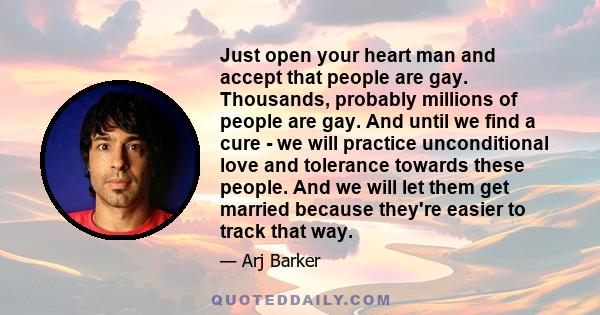 Just open your heart man and accept that people are gay. Thousands, probably millions of people are gay. And until we find a cure - we will practice unconditional love and tolerance towards these people. And we will let them get married because they're easier to track that way.

— Arj Barker

QUOTEDDAILY.COM